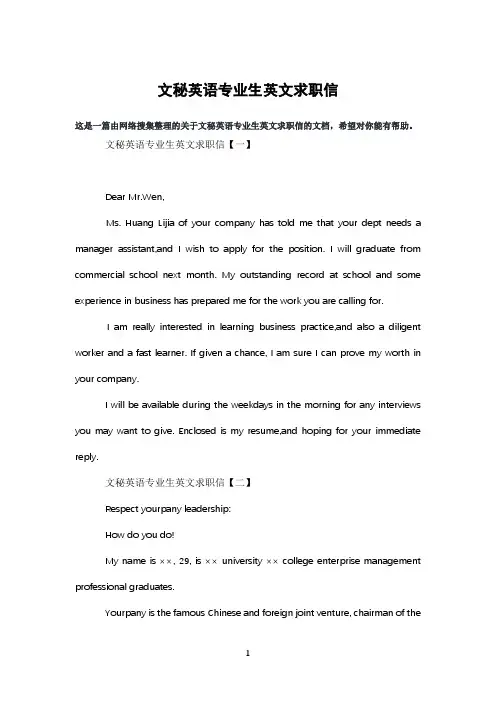 文秘英语专业生英文求职信

这是一篇由网络搜集整理的关于文秘英语专业生英文求职信的文档，希望对你能有帮助。

文秘英语专业生英文求职信【一】

Dear Mr.Wen,

Ms. Huang Lijia of your company has told me that your dept needs a manager assistant,and I wish to apply for the position. I will graduate from commercial school next month. My outstanding record at school and some experience in business has prepared me for the work you are calling for.

I am really interested in learning business practice,and also a diligent worker and a fast learner. If given a chance, I am sure I can prove my worth in your company.

I will be available during the weekdays in the morning for any interviews you may want to give. Enclosed is my resume,and hoping for your immediate reply.

文秘英语专业生英文求职信【二】

Respect yourpany leadership:

How do you do!

My name is ××, 29, is ×× university ×× college enterprise management professional graduates.

Yourpany is the famous Chinese and foreign joint venture, chairman of the

1